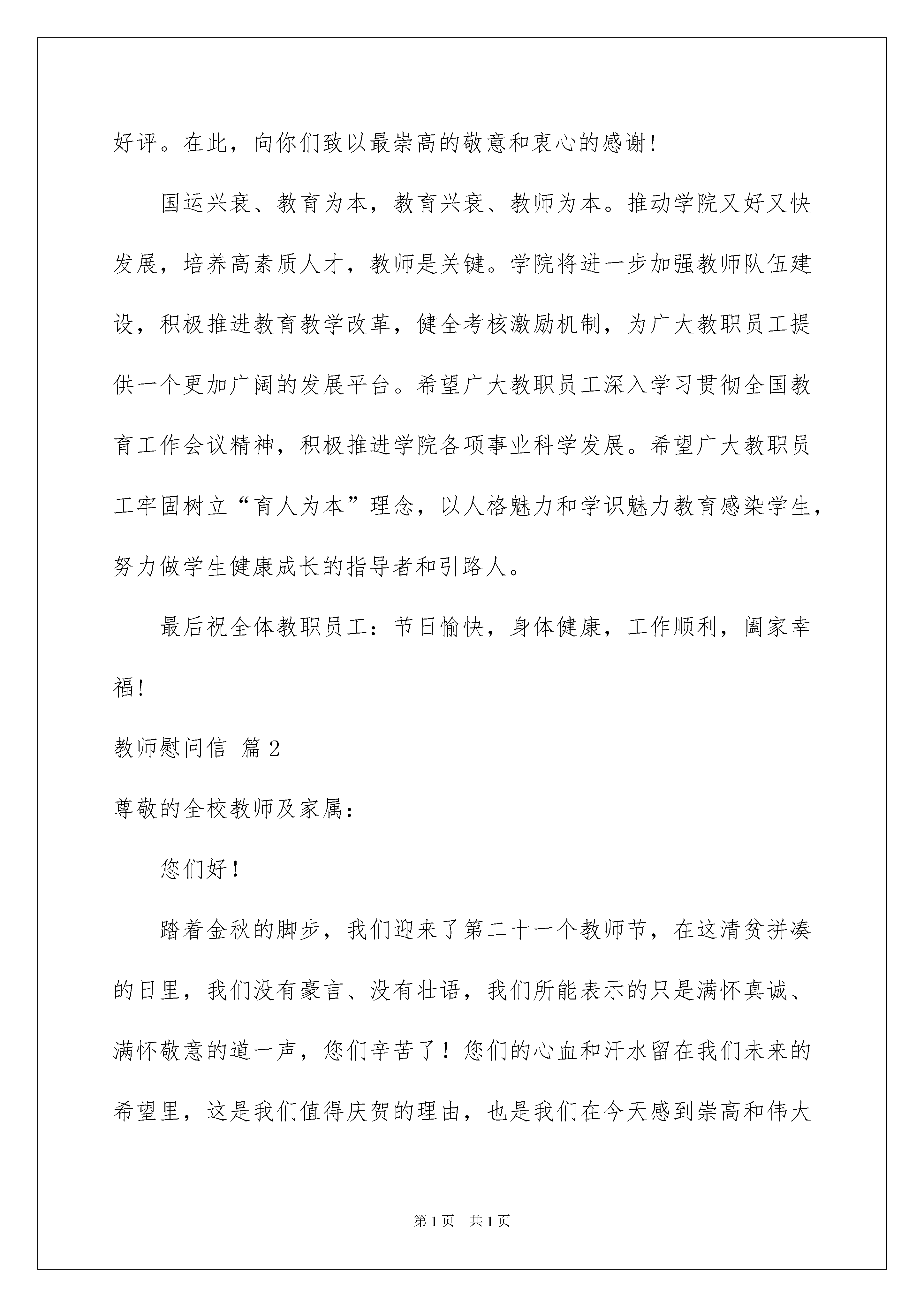 好评。在此，向你们致以最崇高的敬意和衷心的感谢!

国运兴衰、教育为本，教育兴衰、教师为本。推动学院又好又快发展，培养高素质人才，教师是关键。学院将进一步加强教师队伍建设，积极推进教育教学改革，健全考核激励机制，为广大教职员工提供一个更加广阔的发展平台。希望广大教职员工深入学习贯彻全国教育工作会议精神，积极推进学院各项事业科学发展。希望广大教职员工牢固树立“育人为本”理念，以人格魅力和学识魅力教育感染学生，努力做学生健康成长的指导者和引路人。

最后祝全体教职员工：节日愉快，身体健康，工作顺利，阖家幸福!

教师慰问信 篇2

尊敬的全校教师及家属：

您们好！

踏着金秋的脚步，我们迎来了第二十一个教师节，在这清贫拼凑的日里，我们没有豪言、没有壮语，我们所能表示的只是满怀真诚、满怀敬意的道一声，您们辛苦了！您们的心血和汗水留在我们未来的希望里，这是我们值得庆贺的理由，也是我们在今天感到崇高和伟大

第1页 共1页